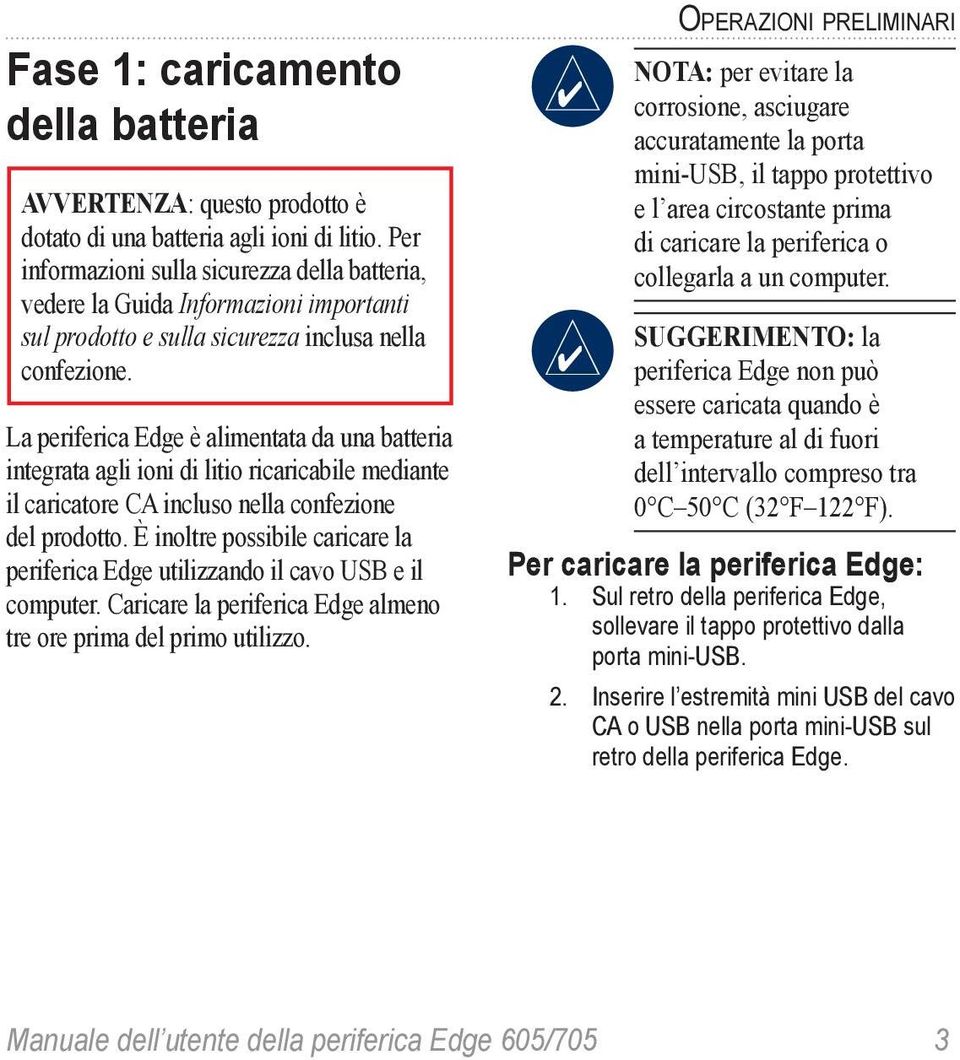 Operazioni preliminari

Fase 1: caricamento della batteria

AVVERTENZA: questo prodotto è dotato di una batteria agli ioni di litio. Per informazioni sulla sicurezza della batteria, vedere la Guida Informazioni importanti sul prodotto e sulla sicurezza inclusa nella confezione.

La periferica Edge è alimentata da una batteria integrata agli ioni di litio ricaricabile mediante il caricatore CA incluso nella confezione del prodotto. È inoltre possibile caricare la periferica Edge utilizzando il cavo USB e il computer. Caricare la periferica Edge almeno tre ore prima del primo utilizzo.

NOTA: per evitare la corrosione, asciugare accuratamente la porta mini-USB, il tappo protettivo e l'area circostante prima di caricare la periferica o collegarla a un computer.

SUGGERIMENTO: la periferica Edge non può essere caricata quando è a temperature al di fuori dell'intervallo compreso tra 0°C–50°C (32°F–122°F).

Per caricare la periferica Edge:

1. Sul retro della periferica Edge, sollevare il tappo protettivo dalla porta mini-USB.

2. Inserire l'estremità mini USB del cavo CA o USB nella porta mini-USB sul retro della periferica Edge.

Manuale dell'utente della periferica Edge 605/705 3